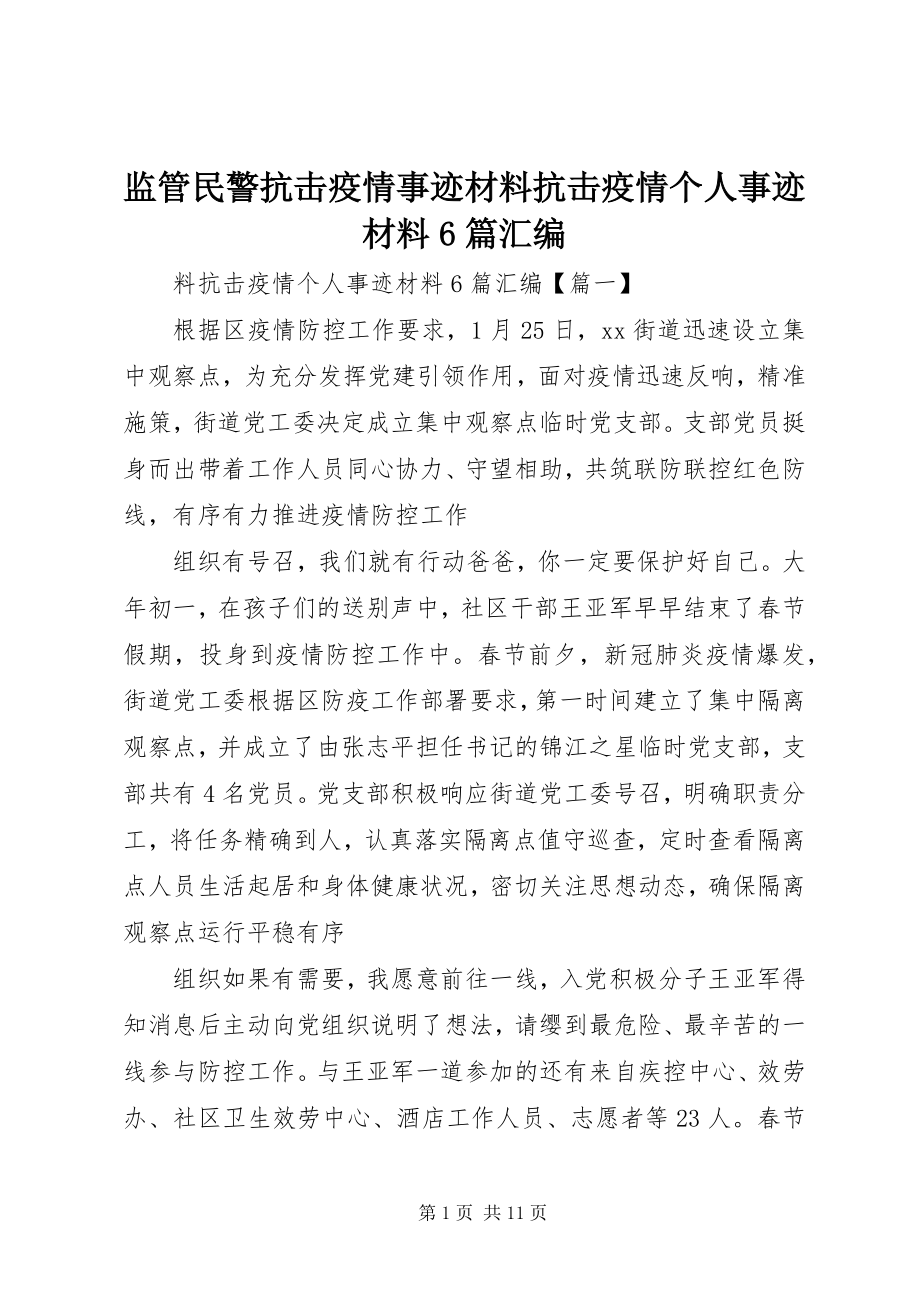 监管民警抗击疫情事迹材料抗击疫情个人事迹材料 6 篇汇编

料抗击疫情个人事迹材料 6 篇汇编【篇一】

根据区疫情防控工作要求，1 月 25 日，xx 街道迅速设立集中观察点，为充分发挥党建引领作用，面对疫情迅速反响，精准施策，街道党工委决定成立集中观察点临时党支部。支部党员挺身而出带着工作人员同心协力、守望相助，共筑联防联控红色防线，有序有力推进疫情防控工作

组织有号召，我们就有行动爸爸，你一定要保护好自己。大年初一，在孩子们的送别声中，社区干部王亚军早早结束了春节假期，投身到疫情防控工作中。春节前夕，新冠肺炎疫情爆发，街道党工委根据区防疫工作部署要求，第一时间建立了集中隔离观察点，并成立了由张志平担任书记的锦江之星临时党支部，支部共有 4 名党员。党支部积极响应街道党工委号召，明确职责分工，将任务精确到人，认真落实隔离点值守巡查，定时查看隔离点人员生活起居和身体健康状况，密切关注思想动态，确保隔离观察点运行平稳有序

组织如果有需要，我愿意前往一线，入党积极分子王亚军得知消息后主动向党组织说明了想法，请缨到最危险、最辛苦的一线参与防控工作。与王亚军一道参加的还有来自疾控中心、效劳办、社区卫生效劳中心、酒店工作人员、志愿者等 23 人。春节

第 1 页 共 11 页